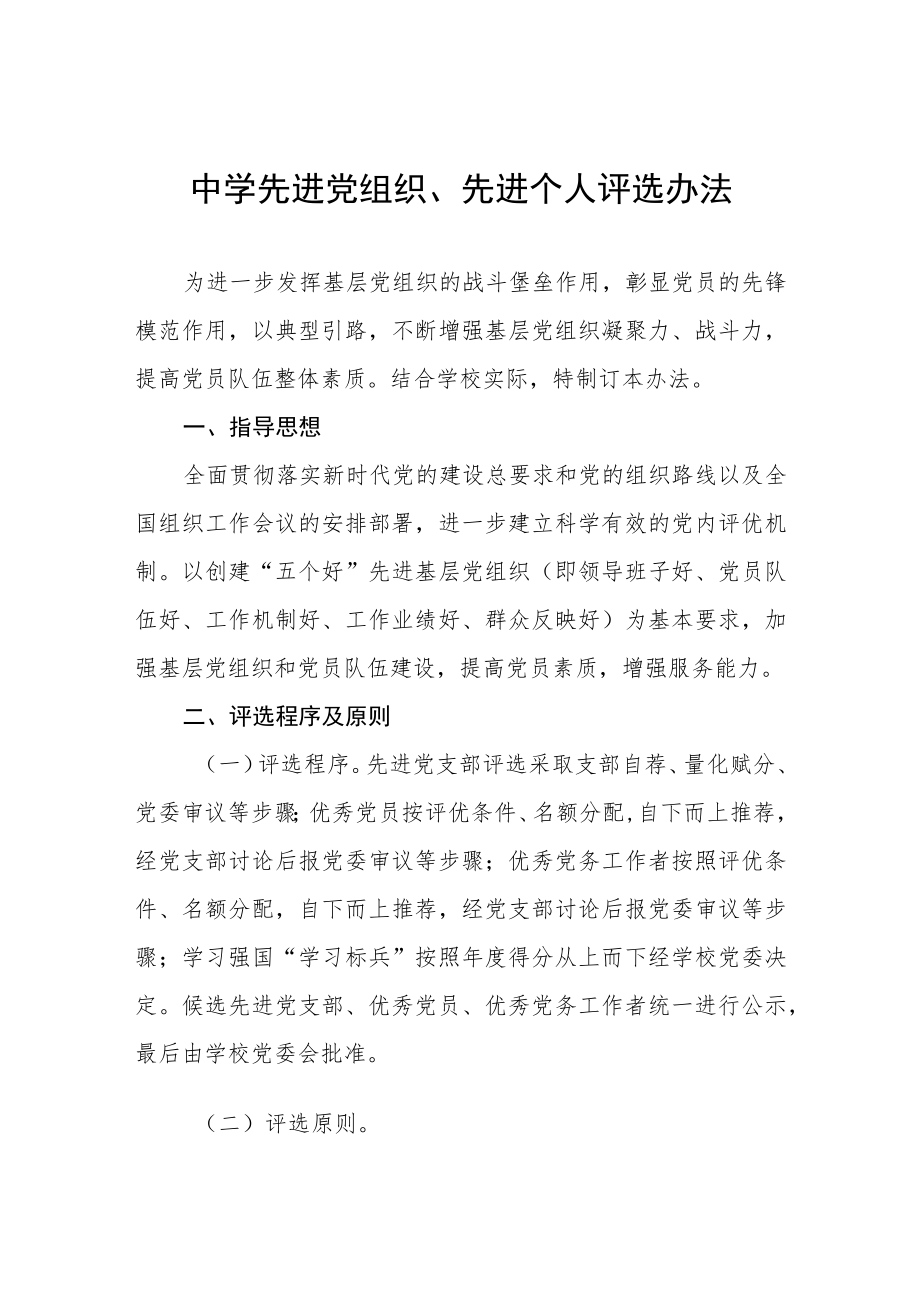 中学先进党组织、先进个人评选办法

为进一步发挥基层党组织的战斗堡垒作用，彰显党员的先锋模范作用，以典型引路，不断增强基层党组织凝聚力、战斗力，提高党员队伍整体素质。结合学校实际，特制订本办法。

一、指导思想

全面贯彻落实新时代党的建设总要求和党的组织路线以及全国组织工作会议的安排部署，进一步建立科学有效的党内评优机制。以创建“五个好”先进基层党组织（即领导班子好、党员队伍好、工作机制好、工作业绩好、群众反映好）为基本要求，加强基层党组织和党员队伍建设，提高党员素质，增强服务能力。

二、评选程序及原则

（一）评选程序。先进党支部评选采取支部自荐、量化赋分、党委审议等步骤;优秀党员按评优条件、名额分配,自下而上推荐，经党支部讨论后报党委审议等步骤；优秀党务工作者按照评优条件、名额分配，自下而上推荐，经党支部讨论后报党委审议等步骤；学习强国“学习标兵”按照年度得分从上而下经学校党委决定。候选先进党支部、优秀党员、优秀党务工作者统一进行公示，最后由学校党委会批准。

（二）评选原则。